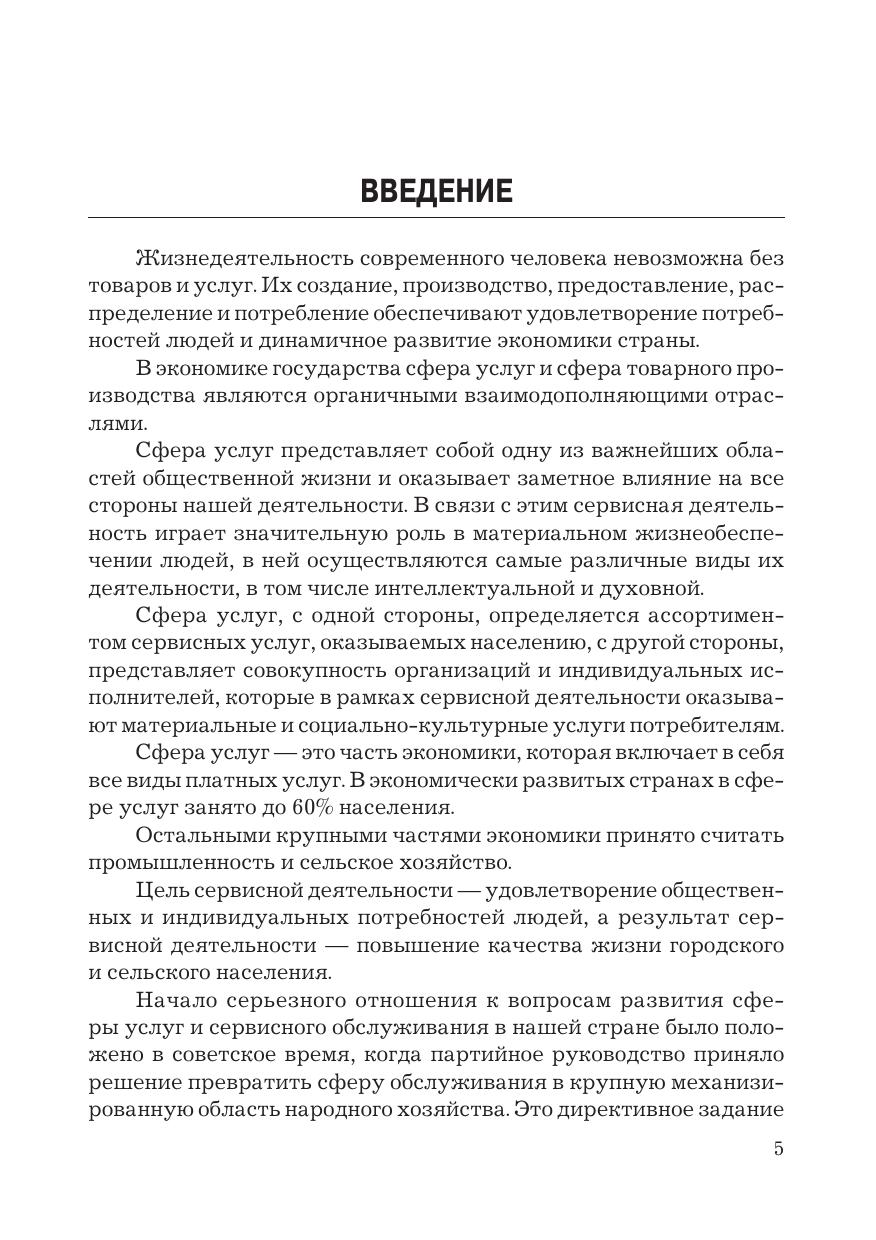 ВВЕДЕНИЕ

Жизнедеятельность современного человека невозможна без товаров и услуг. Их создание, производство, предоставление, распределение и потребление обеспечивают удовлетворение потребностей людей и динамичное развитие экономики страны.

В экономике государства сфера услуг и сфера товарного производства являются органичными взаимодополняющими отраслями.

Сфера услуг представляет собой одну из важнейших областей общественной жизни и оказывает заметное влияние на все стороны нашей деятельности. В связи с этим сервисная деятельность играет значительную роль в материальном жизнеобеспечении людей, в ней осуществляются самые различные виды их деятельности, в том числе интеллектуальной и духовной.

Сфера услуг, с одной стороны, определяется ассортиментом сервисных услуг, оказываемых населению, с другой стороны, представляет совокупность организаций и индивидуальных исполнителей, которые в рамках сервисной деятельности оказывают материальные и социально-культурные услуги потребителям.

Сфера услуг — это часть экономики, которая включает в себя все виды платных услуг. В экономически развитых странах в сфере услуг занято до 60% населения.

Остальными крупными частями экономики принято считать промышленность и сельское хозяйство.

Цель сервисной деятельности — удовлетворение общественных и индивидуальных потребностей людей, а результат сервисной деятельности — повышение качества жизни городского и сельского населения.

Начало серьезного отношения к вопросам развития сферы услуг и сервисного обслуживания в нашей стране было положено в советское время, когда партийное руководство приняло решение превратить сферу обслуживания в крупную механизированную область народного хозяйства. Это директивное задание

5